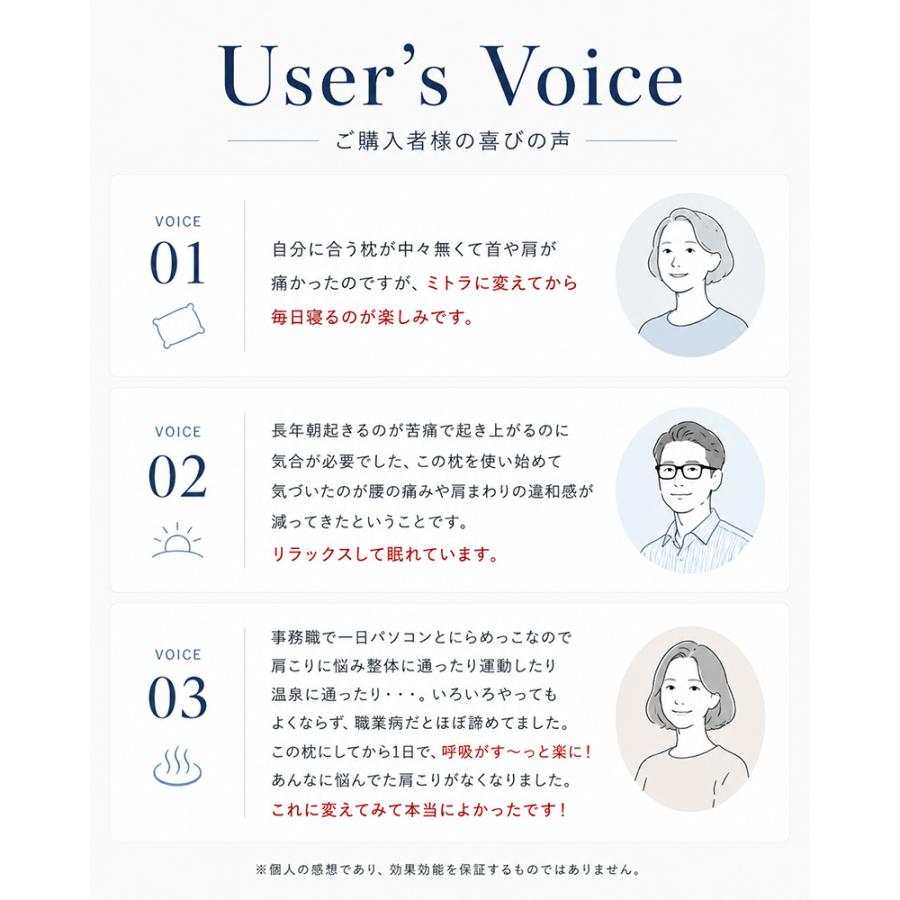 User's Voice

ご購入者様の喜びの声

VOICE
01

自分に合う枕が中々無くて首や肩が痛かったのですが、ミトラに変えてから毎日寝るのが楽しみです。

VOICE
02

長年朝起きるのが苦痛で起き上がるのに気合が必要でした、この枕を使い始めて気づいたのが腰の痛みや肩まわりの違和感が減ってきたということです。
リラックスして眠れています。

VOICE
03

事務職で一日パソコンとにらめっこなので肩こりに悩み整体に通ったり運動したり温泉に通ったり・・・。いろいろやってもよくならず、職業病だとほぼ諦めてました。
この枕にしてから1日で、呼吸がす〜っと楽に！
あんなに悩んでた肩こりがなくなりました。
これに変えてみて本当によかったです！

※個人の感想であり、効果効能を保証するものではありません。